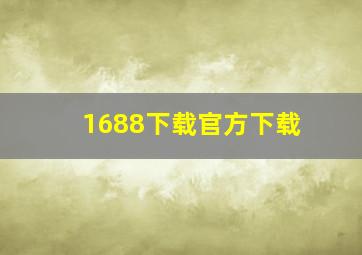 1688下载官方下载